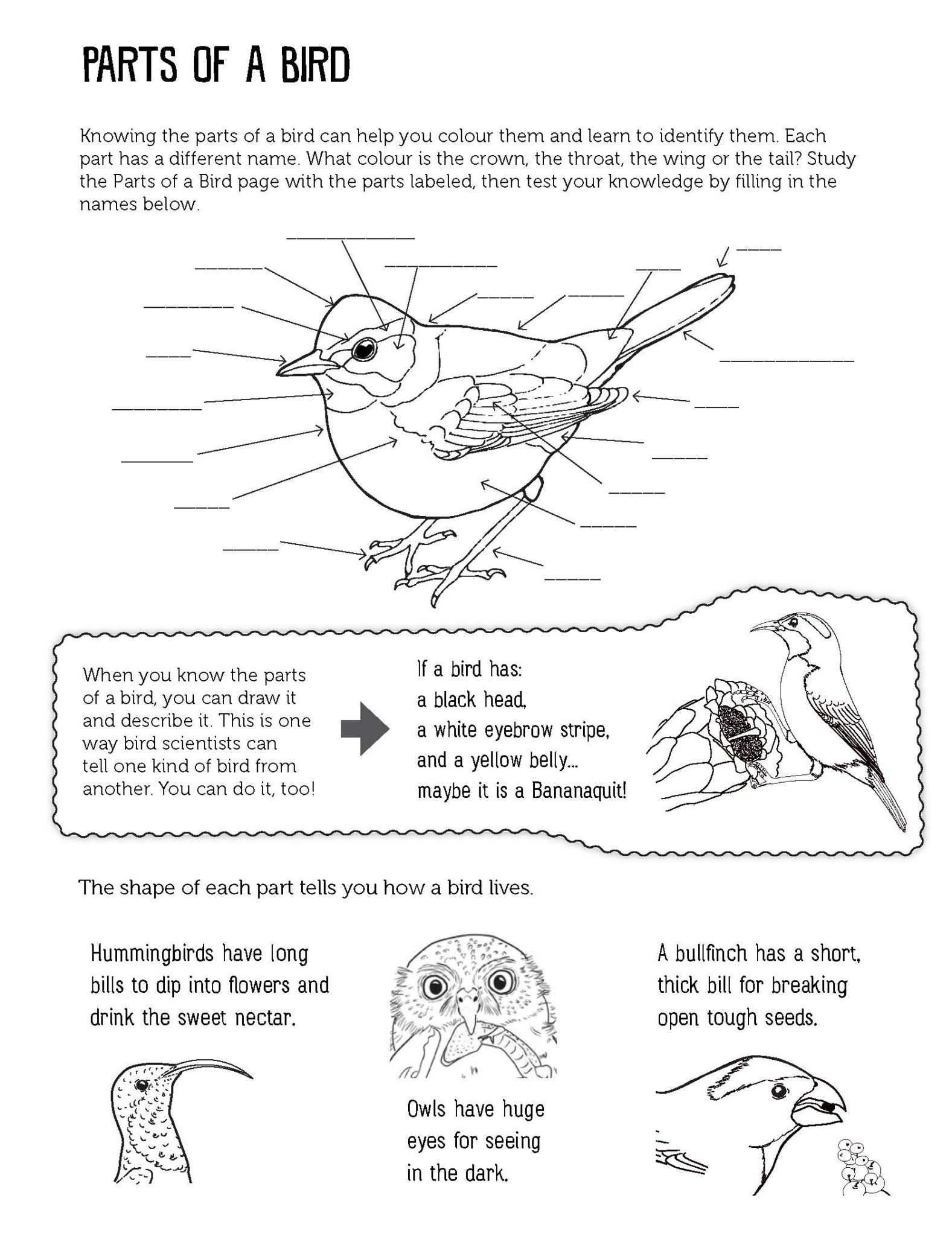 PARTS OF A BIRD

Knowing the parts of a bird can help you colour them and learn to identify them. Each part has a different name. What colour is the crown, the throat, the wing or the tail? Study the Parts of a Bird page with the parts labeled, then test your knowledge by filling in the names below.

When you know the parts of a bird, you can draw it and describe it. This is one way bird scientists can tell one kind of bird from another. You can do it, too!

If a bird has:
a black head,
a white eyebrow stripe,
and a yellow belly...
maybe it is a Bananaquit!

The shape of each part tells you how a bird lives.

Hummingbirds have long bills to dip into flowers and drink the sweet nectar.

Owls have huge eyes for seeing in the dark.

A bullfinch has a short, thick bill for breaking open tough seeds.